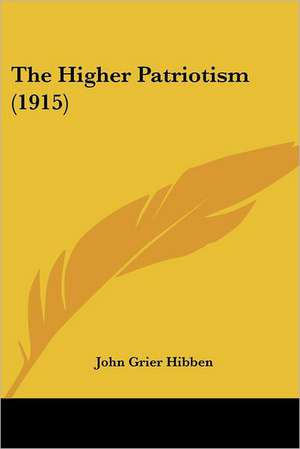 The Higher Patriotism (1915)

John Grier Hibben